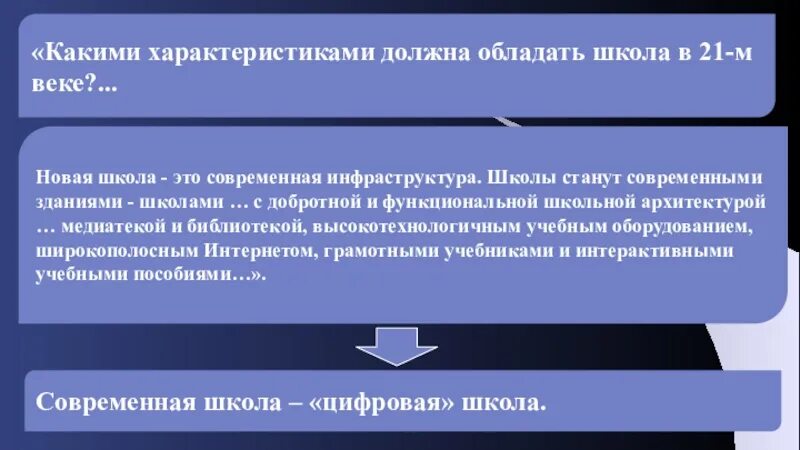 «Какими характеристиками должна обладать школа в 21-м веке?...

Новая школа - это современная инфраструктура. Школы станут современными зданиями - школами … с добротной и функциональной школьной архитектурой … медиатекой и библиотекой, высокотехнологичным учебным оборудованием, широкополосным Интернетом, грамотными учебниками и интерактивными учебными пособиями…».

Современная школа – «цифровая» школа.